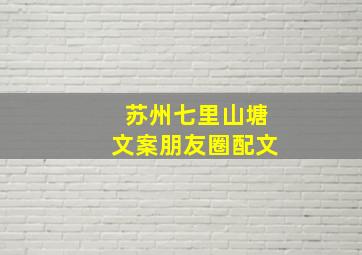 苏州七里山塘
文案朋友圈配文